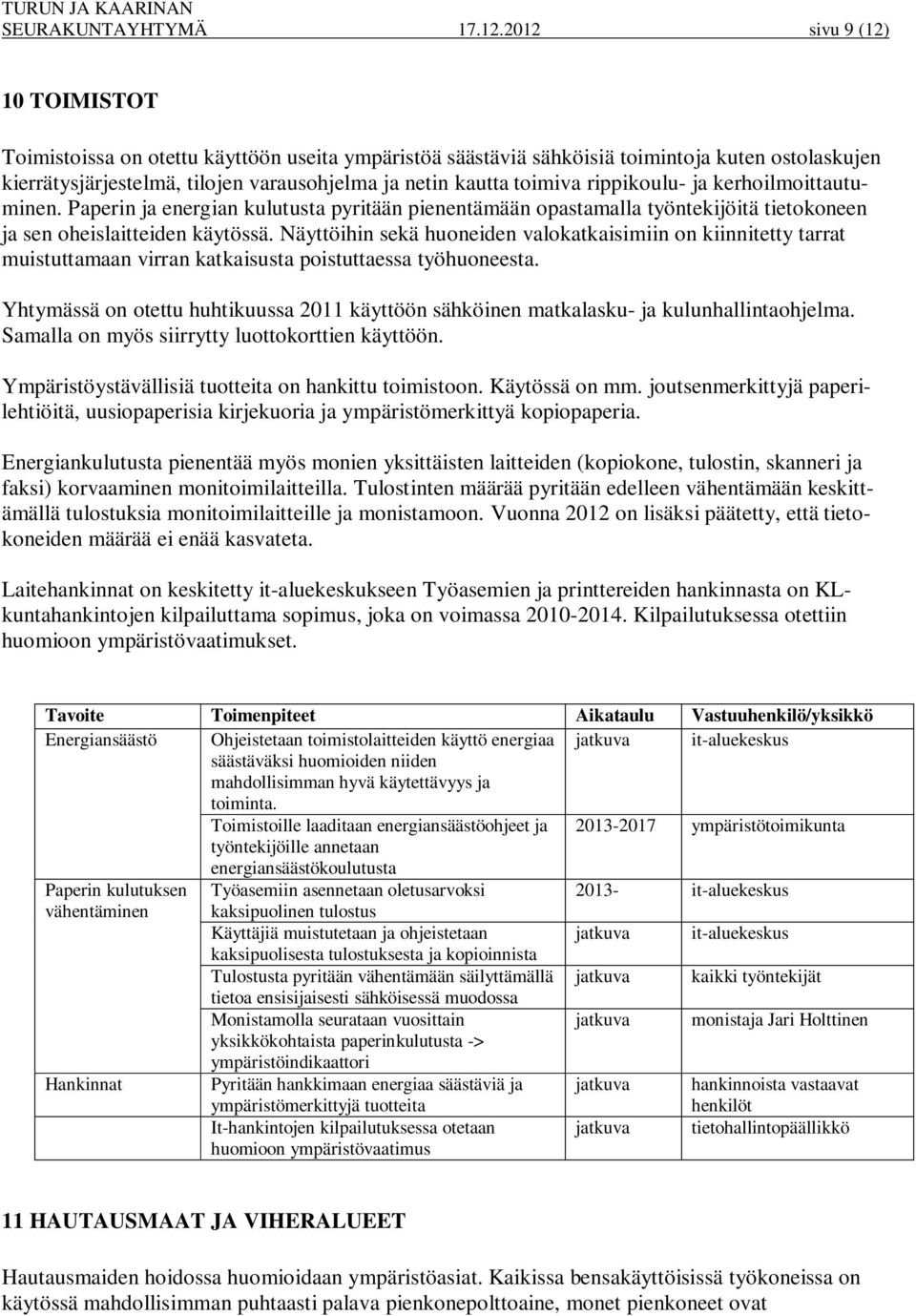 TURUN JA KAARINAN
SEURAKUNTAYHTYMÄ 17.12.2012 sivu 9 (12)

10 TOIMISTOT

Toimistoissa on otettu käyttöön useita ympäristöä säästäviä sähköisiä toimintoja kuten ostolaskujen kierrätysjärjestelmä, tilojen varausohjelma ja netin kautta toimiva rippikoulu- ja kerhoilmoittautuminen. Paperin ja energian kulutusta pyritään pienentämään opastamalla työntekijöitä tietokoneen ja sen oheislaitteiden käytössä. Näyttöihin sekä huoneiden valokatkaisimiin on kiinnitetty tarrat muistuttamaan virran katkaisusta poistuttaessa työhuoneesta.

Yhtymässä on otettu huhtikuussa 2011 käyttöön sähköinen matkalasku- ja kulunhallintaohjelma. Samalla on myös siirrytty luottokorttien käyttöön.

Ympäristöystävällisiä tuotteita on hankittu toimistoon. Käytössä on mm. joutsenmerkittyjä paperilehtiöitä, uusiopaperisia kirjekuoria ja ympäristömerkittyä kopiopaperia.

Energiankulutusta pienentää myös monien yksittäisten laitteiden (kopiokone, tulostin, skanneri ja faksi) korvaaminen monitoimilaitteilla. Tulostinten määrää pyritään edelleen vähentämään keskittämällä tulostuksia monitoimilaitteille ja monistamoon. Vuonna 2012 on lisäksi päätetty, että tietokoneiden määrää ei enää kasvateta.

Laitehankinnat on keskitetty it-aluekeskukseen Työasemien ja printtereiden hankinnasta on KL-kuntahankintojen kilpailuttama sopimus, joka on voimassa 2010-2014. Kilpailutuksessa otettiin huomioon ympäristövaatimukset.

| Tavoite | Toimenpiteet | Aikataulu | Vastuuhenkilö/yksikkö |
|---|---|---|---|
| Energiansäästö | Ohjeistetaan toimistolaitteiden käyttö energiaa säästäväksi huomioiden niiden mahdollisimman hyvä käytettävyys ja toiminta. | jatkuva | it-aluekeskus |
| | Toimistoille laaditaan energiansäästöohjeet ja työntekijöille annetaan energiansäästökoulutusta | 2013-2017 | ympäristötoimikunta |
| Paperin kulutuksen vähentäminen | Työasemiin asennetaan oletusarvoksi kaksipuolinen tulostus | 2013- | it-aluekeskus |
| | Käyttäjiä muistutetaan ja ohjeistetaan kaksipuolisesta tulostuksesta ja kopioinnista | jatkuva | it-aluekeskus |
| | Tulostusta pyritään vähentämään säilyttämällä tietoa ensisijaisesti sähköisessä muodossa | jatkuva | kaikki työntekijät |
| | Monistamolla seurataan vuosittain yksikkökohtaista paperinkulutusta -> ympäristöindikaattori | jatkuva | monistaja Jari Holttinen |
| Hankinnat | Pyritään hankkimaan energiaa säästäviä ja ympäristömerkittyjä tuotteita | jatkuva | hankinnoista vastaavat henkilöt |
| | It-hankintojen kilpailutuksessa otetaan huomioon ympäristövaatimus | jatkuva | tietohallintopäällikkö |

11 HAUTAUSMAAT JA VIHERALUEET

Hautausmaiden hoidossa huomioidaan ympäristöasiat. Kaikissa bensakäyttöisissä työkoneissa on käytössä mahdollisimman puhtaasti palava pienkonepolttoaine, monet pienkoneet ovat